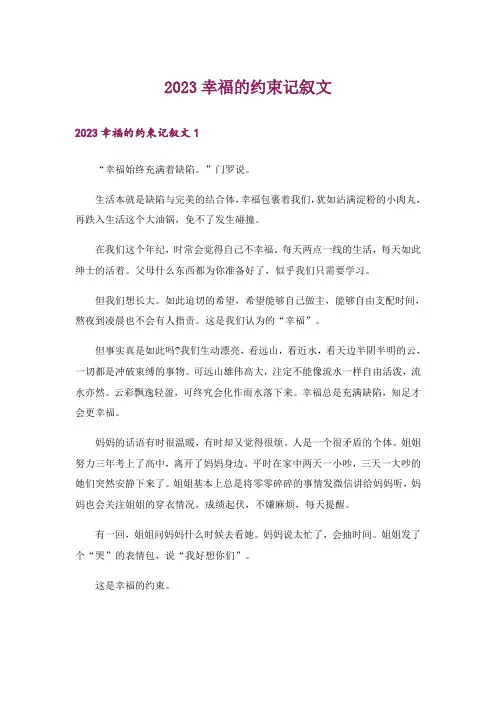 2023 幸福的约束记叙文

2023 幸福的约束记叙文 1

“幸福始终充满着缺陷。”门罗说。

生活本就是缺陷与完美的结合体，幸福包裹着我们，犹如沾满淀粉的小肉丸，再跌入生活这个大油锅，免不了发生碰撞。

在我们这个年纪，时常会觉得自己不幸福。每天两点一线的生活，每天如此绅士的活着。父母什么东西都为你准备好了，似乎我们只需要学习。

但我们想长大。如此迫切的希望，希望能够自己做主，能够自由支配时间，熬夜到凌晨也不会有人指责。这是我们认为的“幸福”。

但事实真是如此吗?我们生动漂亮，看远山，看近水，看天边半阴半明的云，一切都是冲破束缚的事物。可远山雄伟高大，注定不能像流水一样自由活泼，流水亦然。云彩飘逸轻盈，可终究会化作雨水落下来。幸福总是充满缺陷，知足才会更幸福。

妈妈的话语有时很温暖，有时却又觉得很烦。人是一个很矛盾的个体。姐姐努力三年考上了高中，离开了妈妈身边。平时在家中两天一小吵，三天一大吵的她们突然安静下来了。姐姐基本上总是将零零碎碎的事情发微信讲给妈妈听，妈妈也会关注姐姐的穿衣情况，成绩起伏，不嫌麻烦，每天提醒。

有一回，姐姐问妈妈什么时候去看她。妈妈说太忙了，会抽时间。姐姐发了个“哭”的表情包，说“我好想你们”。

这是幸福的约束。